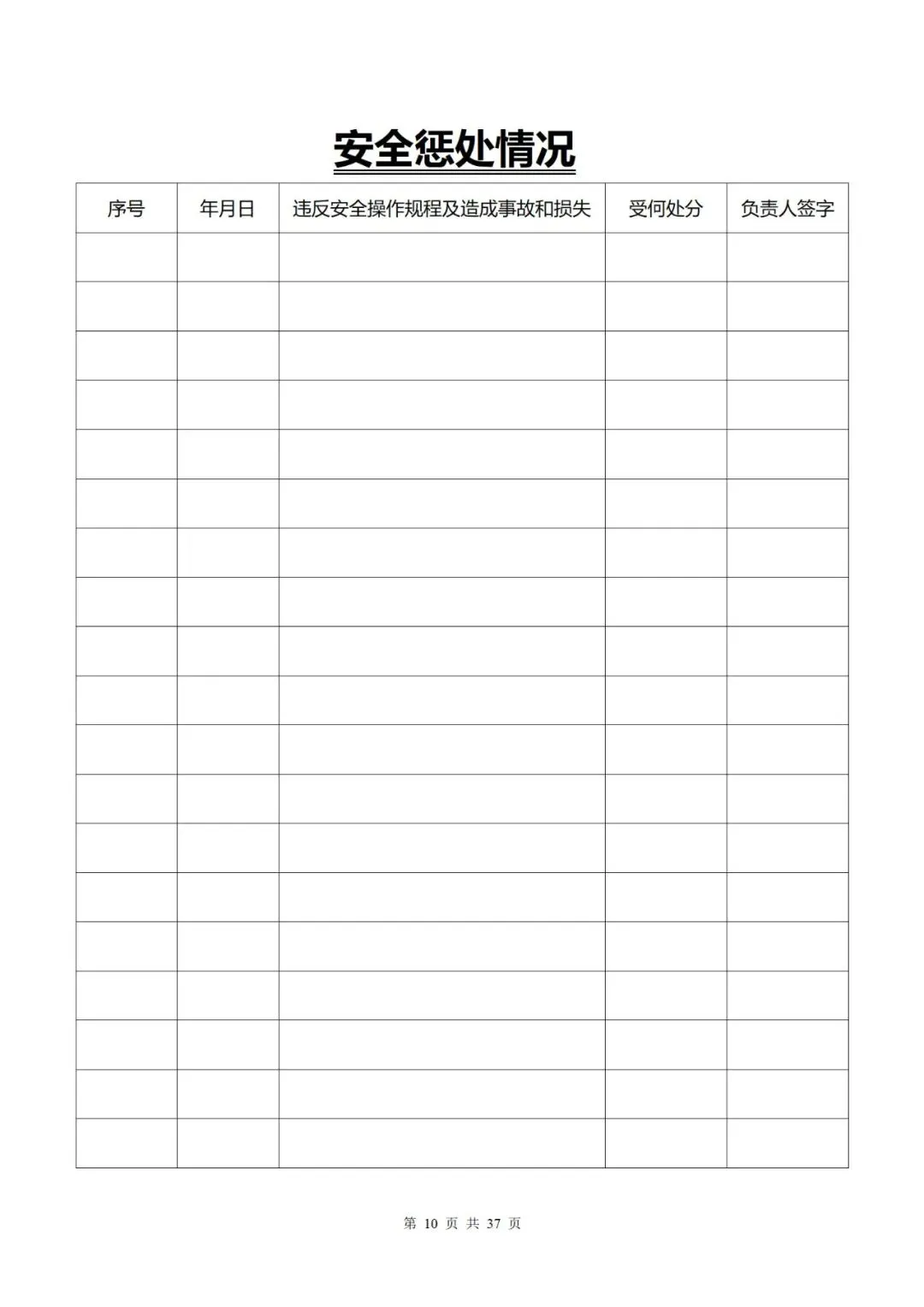 安全惩处情况

| 序号 | 年月日 | 违反安全操作规程及造成事故和损失 | 受何处分 | 负责人签字 |
|---|---|---|---|---|
| | | | | |
| | | | | |
| | | | | |
| | | | | |
| | | | | |
| | | | | |
| | | | | |
| | | | | |
| | | | | |
| | | | | |
| | | | | |
| | | | | |
| | | | | |
| | | | | |
| | | | | |
| | | | | |
| | | | | |
| | | | | |
| | | | | |

第 10 页 共 37 页